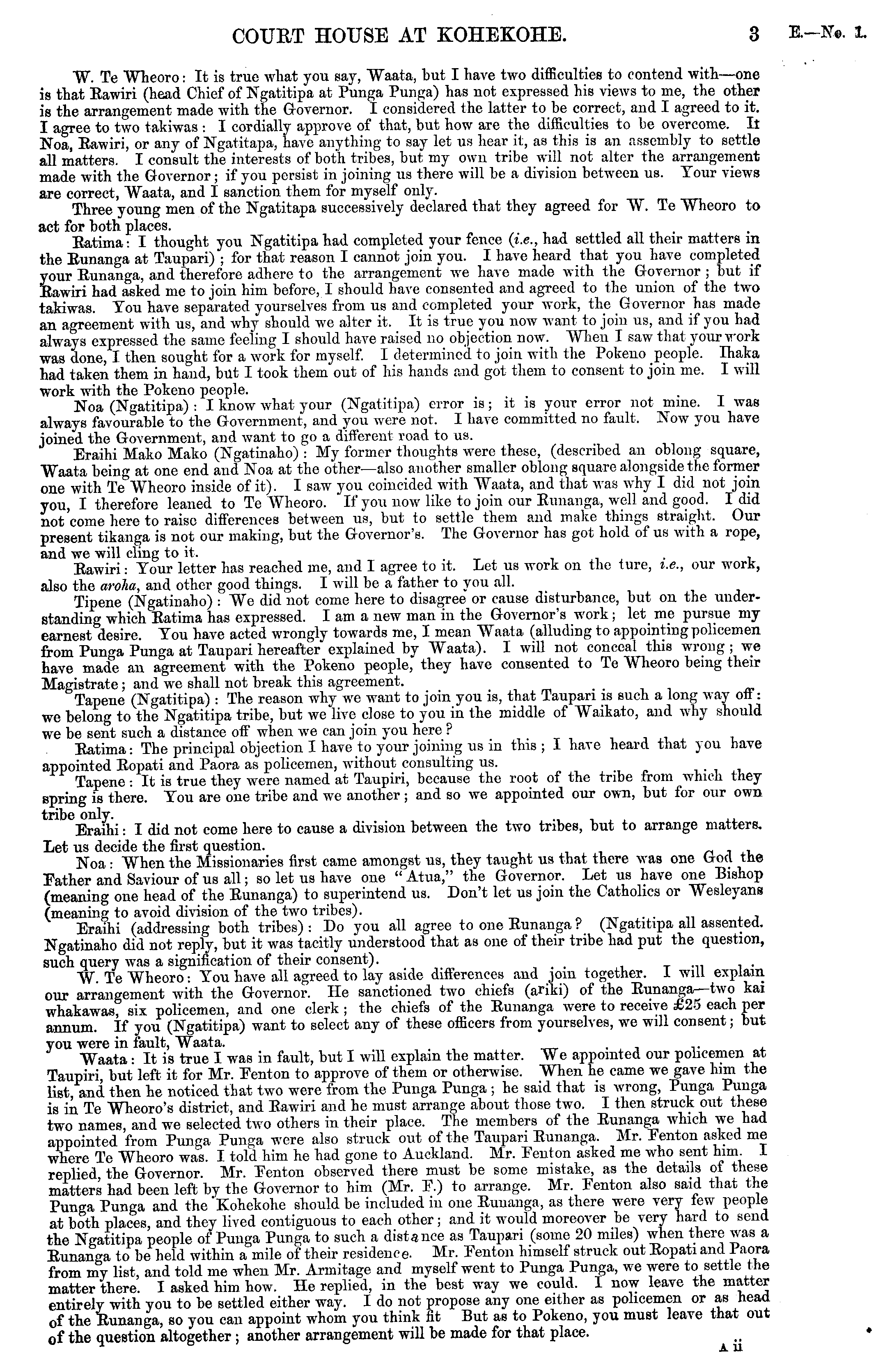 COURT HOUSE AT KOHEKOHE. 3 E.—No. 1.

W. Te Wheoro: It is true what you say, Waata, but I have two difficulties to contend with—one is that Rawiri (head Chief of Ngatitipa at Punga Punga) has not expressed his views to me, the other is the arrangement made with the Governor. I considered the latter to be correct, and I agreed to it. I agree to two takiwas: I cordially approve of that, but how are the difficulties to be overcome. It Noa, Rawiri, or any of Ngatitapa, have anything to say let us hear it, as this is an assembly to settle all matters. I consult the interests of both tribes, but my own tribe will not alter the arrangement made with the Governor; if you persist in joining us there will be a division between us. Your views are correct, Waata, and I sanction them for myself only.

Three young men of the Ngatitapa successively declared that they agreed for W. Te Wheoro to act for both places.

Ratima: I thought you Ngatitipa had completed your fence (i.e., had settled all their matters in the Runanga at Taupari); for that reason I cannot join you. I have heard that you have completed your Runanga, and therefore adhere to the arrangement we have made with the Governor; but if Rawiri had asked me to join him before, I should have consented and agreed to the union of the two takiwas. You have separated yourselves from us and completed your work, the Governor has made an agreement with us, and why should we alter it. It is true you now want to join us, and if you had always expressed the same feeling I should have raised no objection now. When I saw that your work was done, I then sought for a work for myself. I determined to join with the Pokeno people. Ihaka had taken them in hand, but I took them out of his hands and got them to consent to join me. I will work with the Pokeno people.

Noa (Ngatitipa): I know what your (Ngatitipa) error is; it is your error not mine. I was always favourable to the Government, and you were not. I have committed no fault. Now you have joined the Government, and want to go a different road to us.

Eraihi Mako Mako (Ngatinaho): My former thoughts were these, (described an oblong square, Waata being at one end and Noa at the other—also another smaller oblong square alongside the former one with Te Wheoro inside of it). I saw you coincided with Waata, and that was why I did not join you, I therefore leaned to Te Wheoro. If you now like to join our Runanga, well and good. I did not come here to raise differences between us, but to settle them and make things straight. Our present tikanga is not our making, but the Governor's. The Governor has got hold of us with a rope, and we will cling to it.

Rawiri: Your letter has reached me, and I agree to it. Let us work on the ture, i.e., our work, also the aroha, and other good things. I will be a father to you all.

Tipene (Ngatinaho): We did not come here to disagree or cause disturbance, but on the understanding which Ratima has expressed. I am a new man in the Governor's work; let me pursue my earnest desire. You have acted wrongly towards me, I mean Waata (alluding to appointing policemen from Punga Punga at Taupari hereafter explained by Waata). I will not conceal this wrong; we have made an agreement with the Pokeno people, they have consented to Te Wheoro being their Magistrate; and we shall not break this agreement.

Tapene (Ngatitipa): The reason why we want to join you is, that Taupari is such a long way off: we belong to the Ngatitipa tribe, but we live close to you in the middle of Waikato, and why should we be sent such a distance off when we can join you here?

Ratima: The principal objection I have to your joining us in this; I have heard that you have appointed Ropati and Paora as policemen, without consulting us.

Tapene: It is true they were named at Taupiri, because the root of the tribe from which they spring is there. You are one tribe and we another; and so we appointed our own, but for our own tribe only.

Eraihi: I did not come here to cause a division between the two tribes, but to arrange matters. Let us decide the first question.

Noa: When the Missionaries first came amongst us, they taught us that there was one God the Father and Saviour of us all; so let us have one "Atua," the Governor. Let us have one Bishop (meaning one head of the Runanga) to superintend us. Don't let us join the Catholics or Wesleyans (meaning to avoid division of the two tribes).

Eraihi (addressing both tribes): Do you all agree to one Runanga? (Ngatitipa all assented. Ngatinaho did not reply, but it was tacitly understood that as one of their tribe had put the question, such query was a signification of their consent).

W. Te Wheoro: You have all agreed to lay aside differences and join together. I will explain our arrangement with the Governor. He sanctioned two chiefs (ariki) of the Runanga—two kai whakawas, six policemen, and one clerk; the chiefs of the Runanga were to receive £25 each per annum. If you (Ngatitipa) want to select any of these officers from yourselves, we will consent; but you were in fault, Waata.

Waata: It is true I was in fault, but I will explain the matter. We appointed our policemen at Taupiri, but left it for Mr. Fenton to approve of them or otherwise. When he came we gave him the list, and then he noticed that two were from the Punga Punga; he said that is wrong, Punga Punga is in Te Wheoro's district, and Rawiri and he must arrange about those two. I then struck out these two names, and we selected two others in their place. The members of the Runanga which we had appointed from Punga Punga were also struck out of the Taupari Runanga. Mr. Fenton asked me where Te Wheoro was. I told him he had gone to Auckland. Mr. Fenton asked me who sent him. I replied, the Governor. Mr. Fenton observed there must be some mistake, as the details of these matters had been left by the Governor to him (Mr. F.) to arrange. Mr. Fenton also said that the Punga Punga and the Kohekohe should be included in one Runanga, as there were very few people at both places, and they lived contiguous to each other; and it would moreover be very hard to send the Ngatitipa people of Punga Punga to such a distance as Taupari (some 20 miles) when there was a Runanga to be held within a mile of their residence. Mr. Fenton himself struck out Ropati and Paora from my list, and told me when Mr. Armitage and myself went to Punga Punga, we were to settle the matter there. I asked him how. He replied, in the best way we could. I now leave the matter entirely with you to be settled either way. I do not propose any one either as policemen or as head of the Runanga, so you can appoint whom you think fit But as to Pokeno, you must leave that out of the question altogether; another arrangement will be made for that place.

A ii